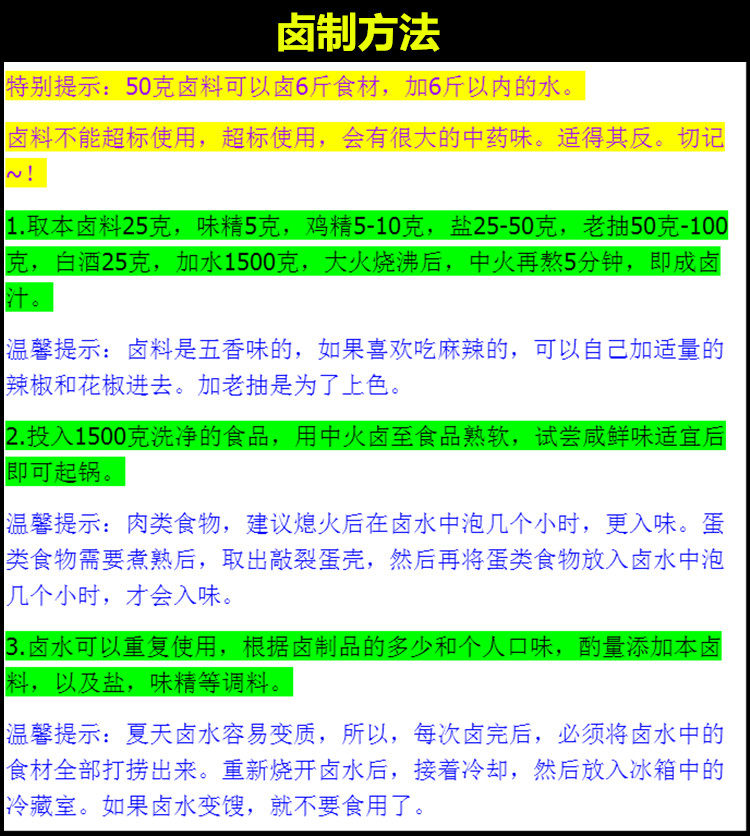 卤制方法

特别提示：50克卤料可以卤6斤食材，加6斤以内的水。

卤料不能超标使用，超标使用，会有很大的中药味。适得其反。切记~！

1.取本卤料25克，味精5克，鸡精5-10克，盐25-50克，老抽50克-100克，白酒25克，加水1500克，大火烧沸后，中火再熬5分钟，即成卤汁。

温馨提示：卤料是五香味的，如果喜欢吃麻辣的，可以自己加适量的辣椒和花椒进去。加老抽是为了上色。

2.投入1500克洗净的食品，用中火卤至食品熟软，试尝咸鲜味适宜后即可起锅。

温馨提示：肉类食物，建议熄火后在卤水中泡几个小时，更入味。蛋类食物需要煮熟后，取出敲裂蛋壳，然后再将蛋类食物放入卤水中泡几个小时，才会入味。

3.卤水可以重复使用，根据卤制品的多少和个人口味，酌量添加本卤料，以及盐，味精等调料。

温馨提示：夏天卤水容易变质，所以，每次卤完后，必须将卤水中的食材全部打捞出来。重新烧开卤水后，接着冷却，然后放入冰箱中的冷藏室。如果卤水变馊，就不要食用了。